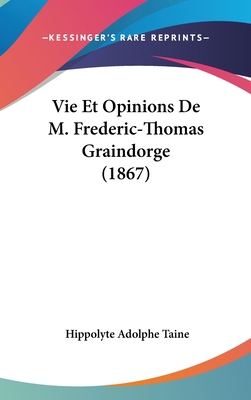 —KESSINGER'S RARE REPRINTS—

Vie Et Opinions De M. Frederic-Thomas Graindorge (1867)

Hippolyte Adolphe Taine